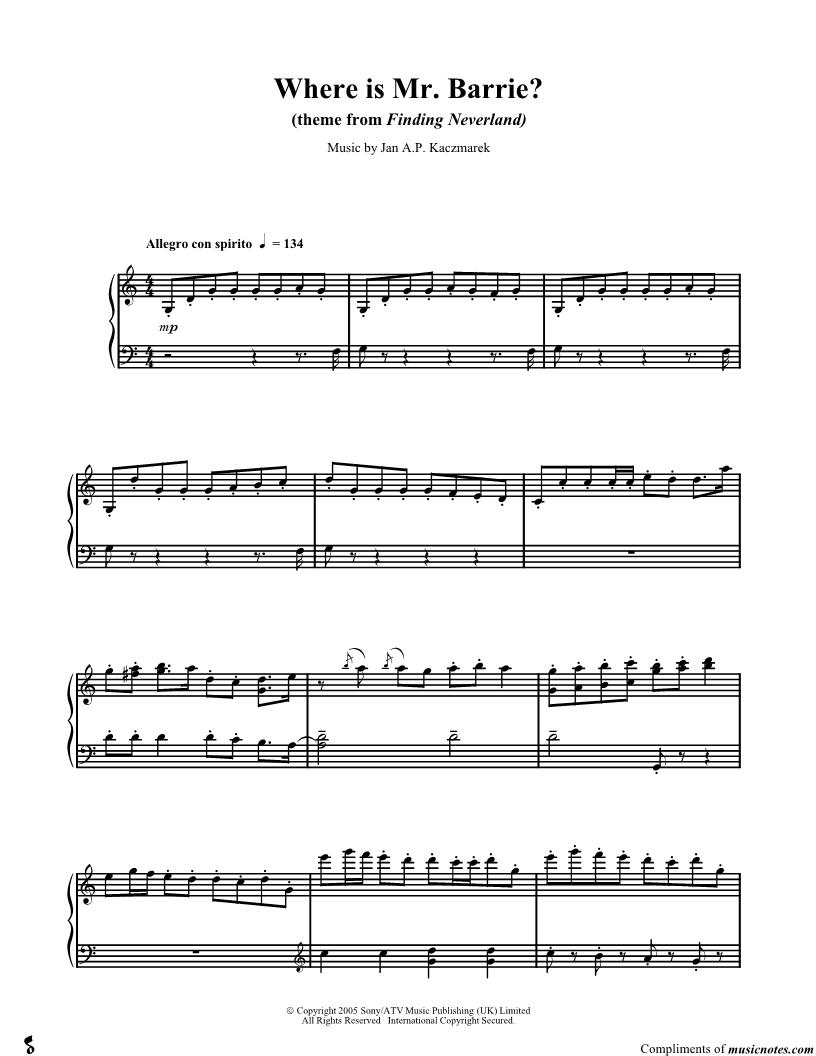 Where is Mr. Barrie?

(theme from Finding Neverland)

Music by Jan A.P. Kaczmarek

Allegro con spirito ♩ = 134

mp

© Copyright 2005 Sony/ATV Music Publishing (UK) Limited
All Rights Reserved International Copyright Secured.

Compliments of musicnotes.com